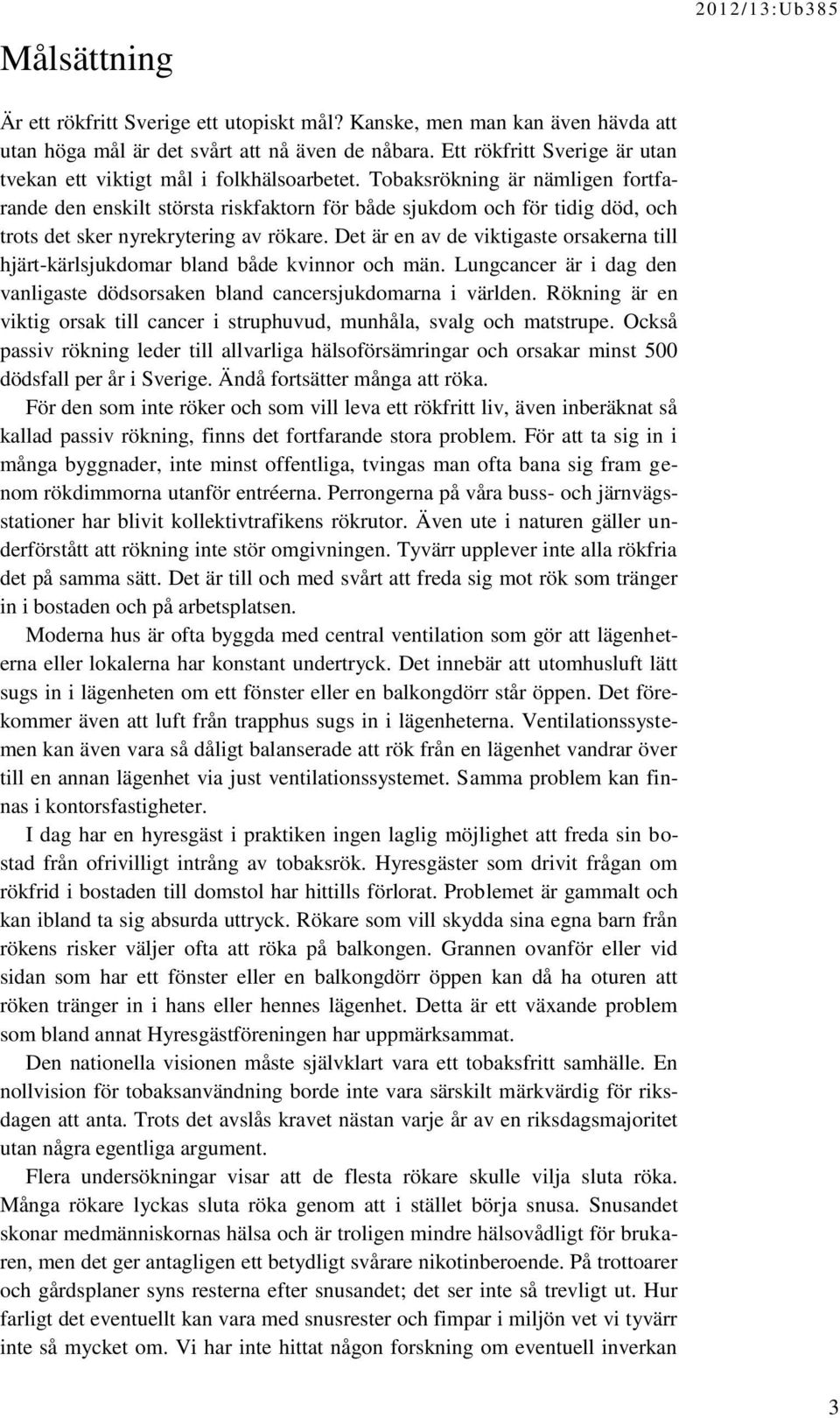 2012/13:Ub385

Målsättning

Är ett rökfritt Sverige ett utopiskt mål? Kanske, men man kan även hävda att utan höga mål är det svårt att nå även de nåbara. Ett rökfritt Sverige är utan tvekan ett viktigt mål i folkhälsoarbetet. Tobaksrökning är nämligen fortfarande den enskilt största riskfaktorn för både sjukdom och för tidig död, och trots det sker nyrekrytering av rökare. Det är en av de viktigaste orsakerna till hjärt-kärlsjukdomar bland både kvinnor och män. Lungcancer är i dag den vanligaste dödsorsaken bland cancersjukdomarna i världen. Rökning är en viktig orsak till cancer i struphuvud, munhåla, svalg och matstrupe. Också passiv rökning leder till allvarliga hälsoförsämringar och orsakar minst 500 dödsfall per år i Sverige. Ändå fortsätter många att röka.

För den som inte röker och som vill leva ett rökfritt liv, även inberäknat så kallad passiv rökning, finns det fortfarande stora problem. För att ta sig in i många byggnader, inte minst offentliga, tvingas man ofta bana sig fram genom rökdimmorna utanför entréerna. Perrongerna på våra buss- och järnvägsstationer har blivit kollektivtrafikens rökrutor. Även ute i naturen gäller underförstått att rökning inte stör omgivningen. Tyvärr upplever inte alla rökfria det på samma sätt. Det är till och med svårt att freda sig mot rök som tränger in i bostaden och på arbetsplatsen.

Moderna hus är ofta byggda med central ventilation som gör att lägenheterna eller lokalerna har konstant undertryck. Det innebär att utomhusluft lätt sugs in i lägenheten om ett fönster eller en balkongdörr står öppen. Det förekommer även att luft från trapphus sugs in i lägenheterna. Ventilationssystemen kan även vara så dåligt balanserade att rök från en lägenhet vandrar över till en annan lägenhet via just ventilationssystemet. Samma problem kan finnas i kontorsfastigheter.

I dag har en hyresgäst i praktiken ingen laglig möjlighet att freda sin bostad från ofrivilligt intrång av tobaksrök. Hyresgäster som drivit frågan om rökfrid i bostaden till domstol har hittills förlorat. Problemet är gammalt och kan ibland ta sig absurda uttryck. Rökare som vill skydda sina egna barn från rökens risker väljer ofta att röka på balkongen. Grannen ovanför eller vid sidan som har ett fönster eller en balkongdörr öppen kan då ha oturen att röken tränger in i hans eller hennes lägenhet. Detta är ett växande problem som bland annat Hyresgästföreningen har uppmärksammat.

Den nationella visionen måste självklart vara ett tobaksfritt samhälle. En nollvision för tobaksanvändning borde inte vara särskilt märkvärdig för riksdagen att anta. Trots det avslås kravet nästan varje år av en riksdagsmajoritet utan några egentliga argument.

Flera undersökningar visar att de flesta rökare skulle vilja sluta röka. Många rökare lyckas sluta röka genom att i stället börja snusa. Snusandet skonar medmänniskornas hälsa och är troligen mindre hälsovådligt för brukaren, men det ger antagligen ett betydligt svårare nikotinberoende. På trottoarer och gårdsplaner syns resterna efter snusandet; det ser inte så trevligt ut. Hur farligt det eventuellt kan vara med snusrester och fimpar i miljön vet vi tyvärr inte så mycket om. Vi har inte hittat någon forskning om eventuell inverkan

3